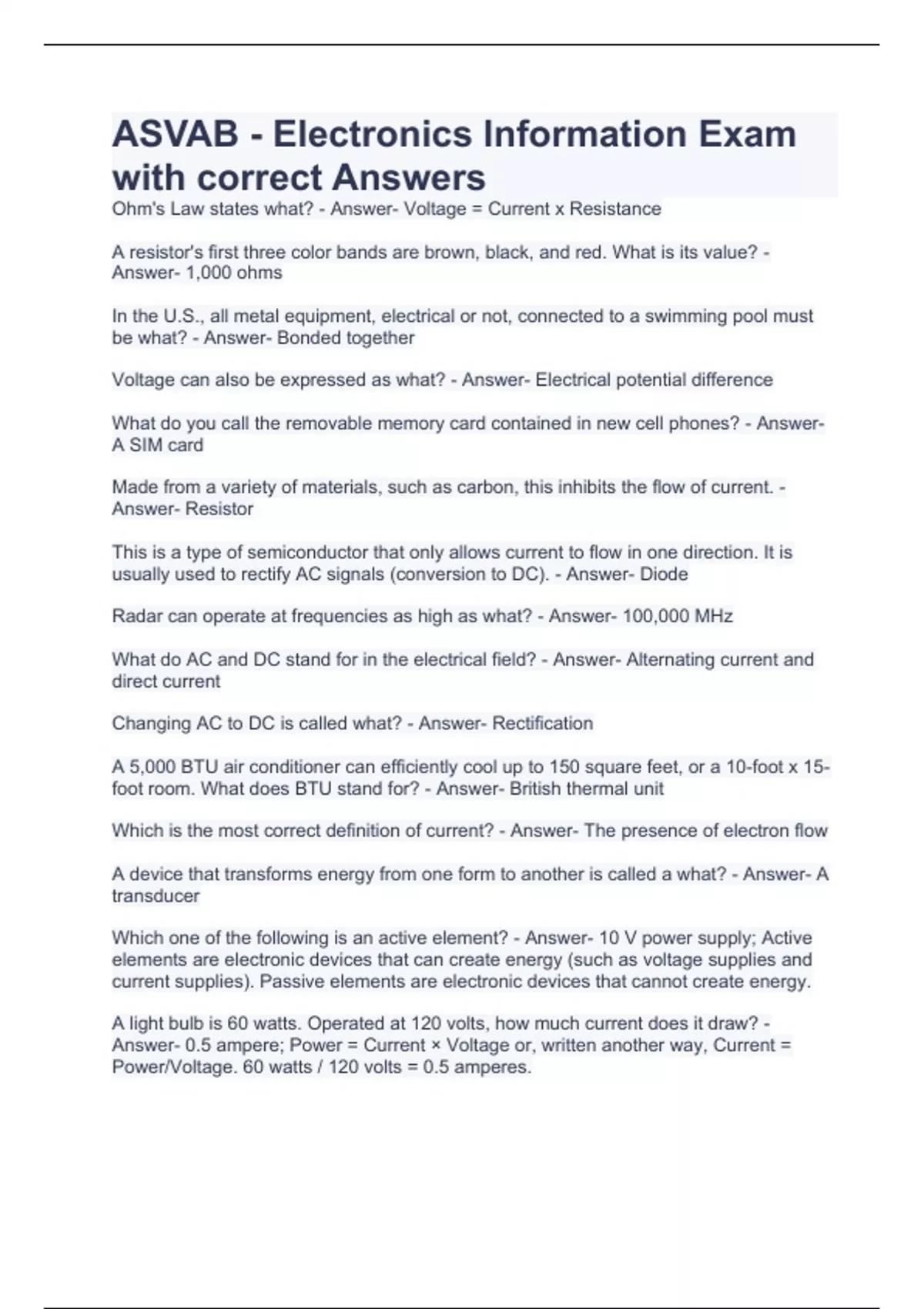 ASVAB - Electronics Information Exam with correct Answers

Ohm's Law states what? - Answer- Voltage = Current x Resistance

A resistor's first three color bands are brown, black, and red. What is its value? - Answer- 1,000 ohms

In the U.S., all metal equipment, electrical or not, connected to a swimming pool must be what? - Answer- Bonded together

Voltage can also be expressed as what? - Answer- Electrical potential difference

What do you call the removable memory card contained in new cell phones? - Answer- A SIM card

Made from a variety of materials, such as carbon, this inhibits the flow of current. - Answer- Resistor

This is a type of semiconductor that only allows current to flow in one direction. It is usually used to rectify AC signals (conversion to DC). - Answer- Diode

Radar can operate at frequencies as high as what? - Answer- 100,000 MHz

What do AC and DC stand for in the electrical field? - Answer- Alternating current and direct current

Changing AC to DC is called what? - Answer- Rectification

A 5,000 BTU air conditioner can efficiently cool up to 150 square feet, or a 10-foot x 15-foot room. What does BTU stand for? - Answer- British thermal unit

Which is the most correct definition of current? - Answer- The presence of electron flow

A device that transforms energy from one form to another is called a what? - Answer- A transducer

Which one of the following is an active element? - Answer- 10 V power supply; Active elements are electronic devices that can create energy (such as voltage supplies and current supplies). Passive elements are electronic devices that cannot create energy.

A light bulb is 60 watts. Operated at 120 volts, how much current does it draw? - Answer- 0.5 ampere; Power = Current × Voltage or, written another way, Current = Power/Voltage. 60 watts / 120 volts = 0.5 amperes.